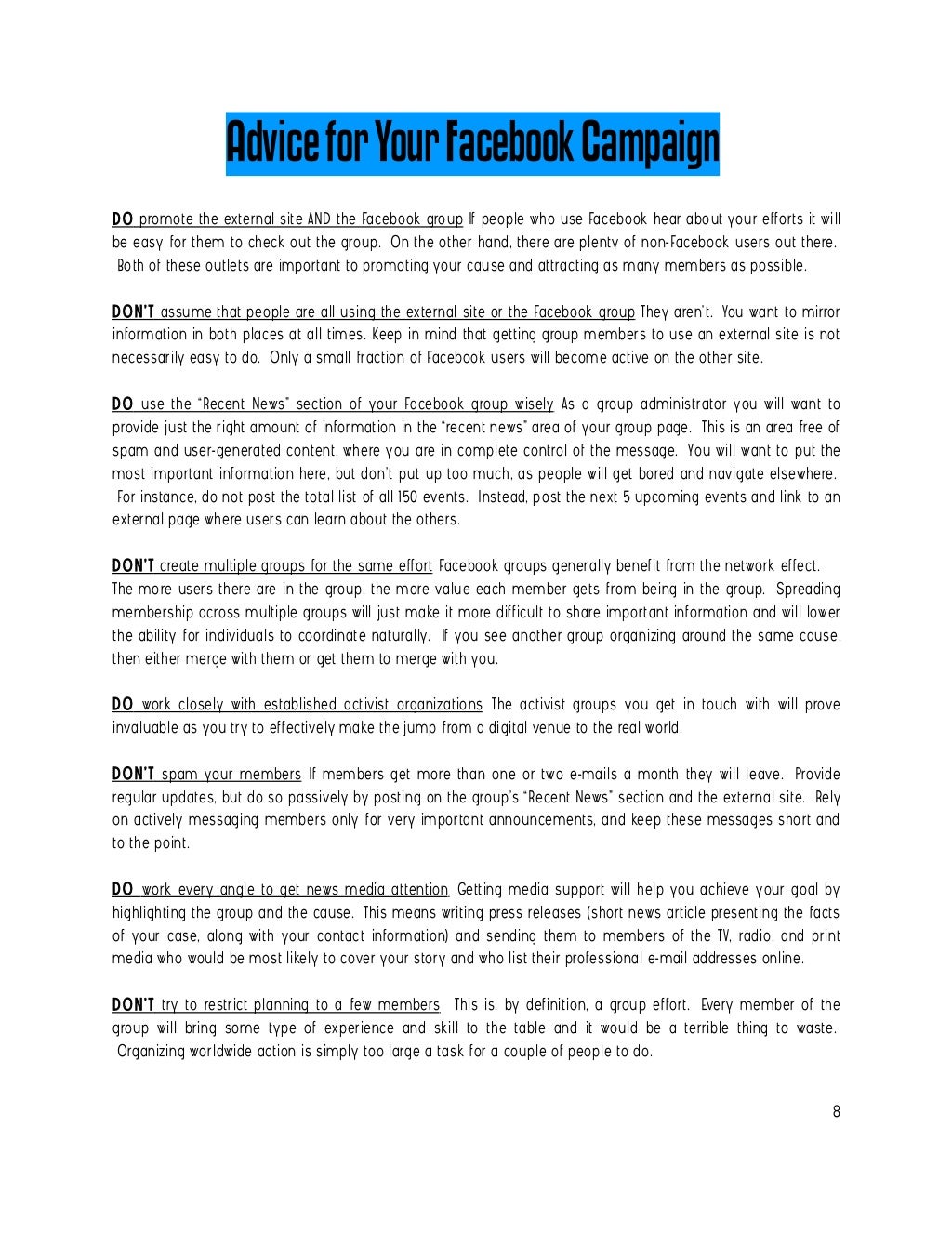 Advice for Your Facebook Campaign

DO promote the external site AND the Facebook group If people who use Facebook hear about your efforts it will be easy for them to check out the group. On the other hand, there are plenty of non-Facebook users out there. Both of these outlets are important to promoting your cause and attracting as many members as possible.

DON'T assume that people are all using the external site or the Facebook group They aren't. You want to mirror information in both places at all times. Keep in mind that getting group members to use an external site is not necessarily easy to do. Only a small fraction of Facebook users will become active on the other site.

DO use the "Recent News" section of your Facebook group wisely As a group administrator you will want to provide just the right amount of information in the "recent news" area of your group page. This is an area free of spam and user-generated content, where you are in complete control of the message. You will want to put the most important information here, but don't put up too much, as people will get bored and navigate elsewhere. For instance, do not post the total list of all 150 events. Instead, post the next 5 upcoming events and link to an external page where users can learn about the others.

DON'T create multiple groups for the same effort Facebook groups generally benefit from the network effect. The more users there are in the group, the more value each member gets from being in the group. Spreading membership across multiple groups will just make it more difficult to share important information and will lower the ability for individuals to coordinate naturally. If you see another group organizing around the same cause, then either merge with them or get them to merge with you.

DO work closely with established activist organizations The activist groups you get in touch with will prove invaluable as you try to effectively make the jump from a digital venue to the real world.

DON'T spam your members If members get more than one or two e-mails a month they will leave. Provide regular updates, but do so passively by posting on the group's "Recent News" section and the external site. Rely on actively messaging members only for very important announcements, and keep these messages short and to the point.

DO work every angle to get news media attention Getting media support will help you achieve your goal by highlighting the group and the cause. This means writing press releases (short news article presenting the facts of your case, along with your contact information) and sending them to members of the TV, radio, and print media who would be most likely to cover your story and who list their professional e-mail addresses online.

DON'T try to restrict planning to a few members This is, by definition, a group effort. Every member of the group will bring some type of experience and skill to the table and it would be a terrible thing to waste. Organizing worldwide action is simply too large a task for a couple of people to do.

8